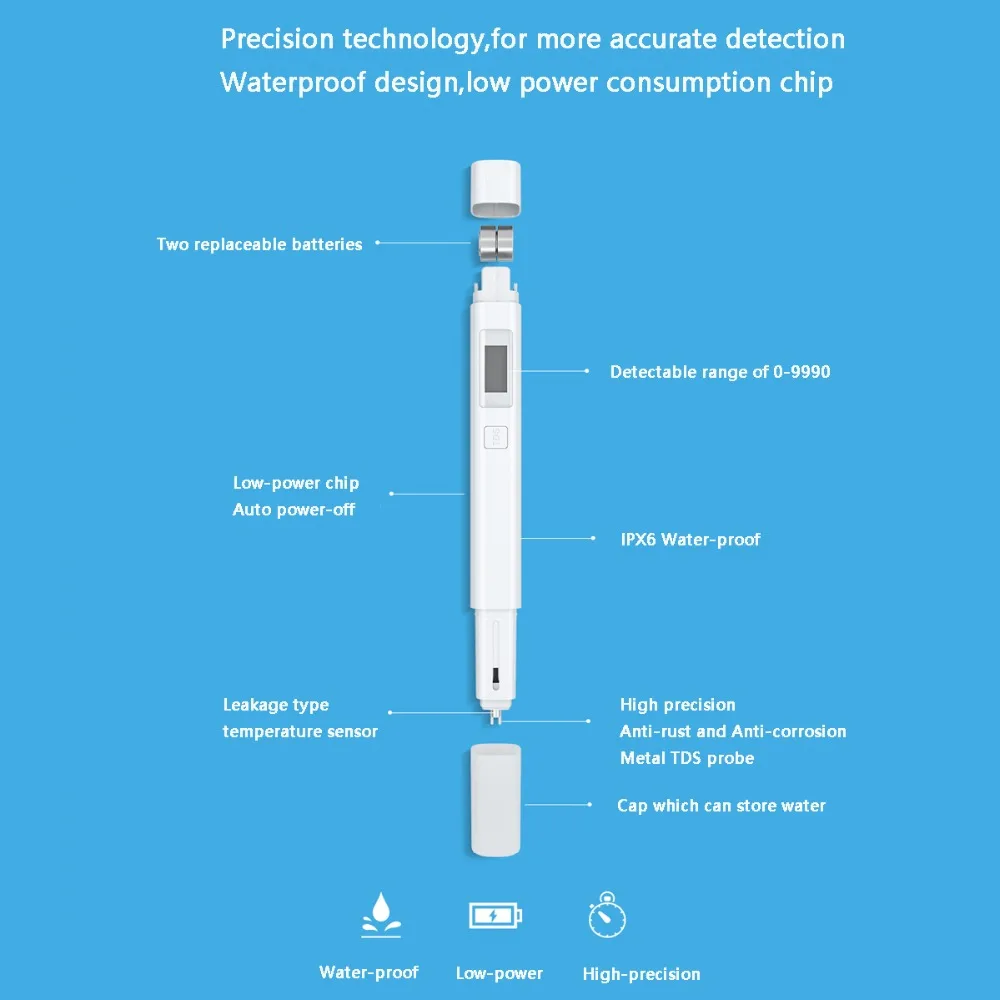 Precision technology,for more accurate detection
Waterproof design,low power consumption chip

Two replaceable batteries

Detectable range of 0-9990

Low-power chip
Auto power-off

IPX6 Water-proof

Leakage type
temperature sensor

High precision
Anti-rust and Anti-corrosion
Metal TDS probe

Cap which can store water

Water-proof
Low-power
High-precision